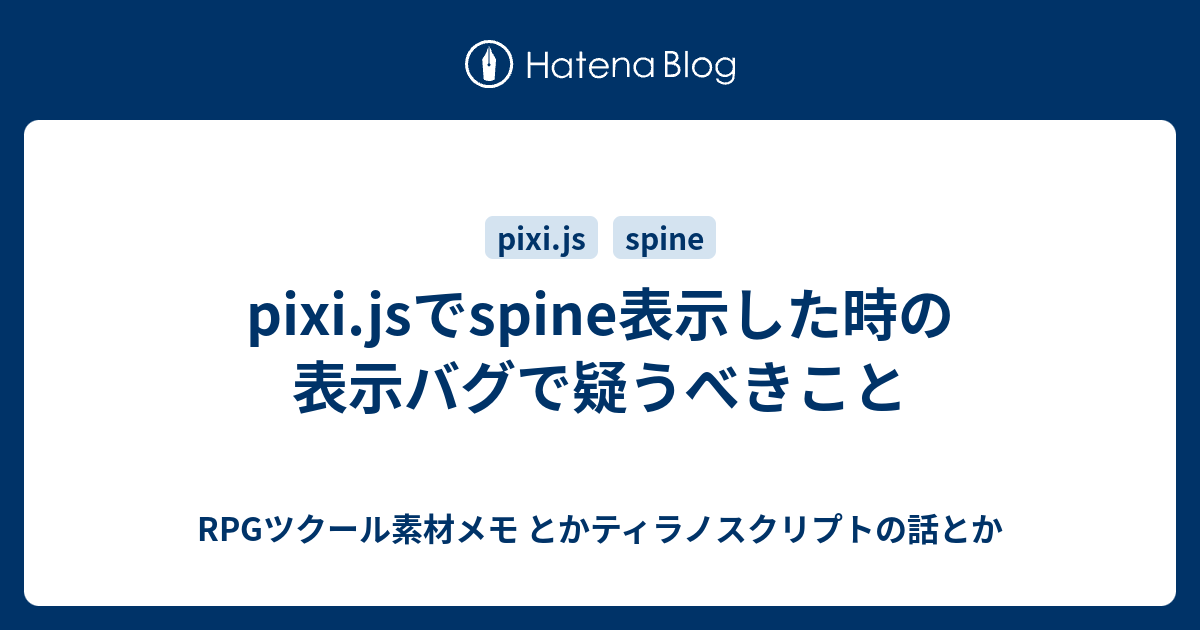 Hatena Blog

pixi.js

spine

pixi.jsでspine表示した時の表示バグで疑うべきこと

RPGツクール素材メモ とかティラノスクリプトの話とか